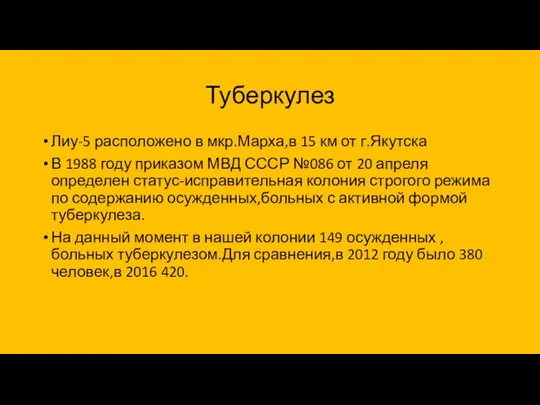 Туберкулез

• Лиу-5 расположено в мкр.Марха,в 15 км от г.Якутска

• В 1988 году приказом МВД СССР №086 от 20 апреля определен статус-исправительная колония строгого режима по содержанию осужденных,больных с активной формой туберкулеза.

• На данный момент в нашей колонии 149 осужденных , больных туберкулезом.Для сравнения,в 2012 году было 380 человек,в 2016 420.